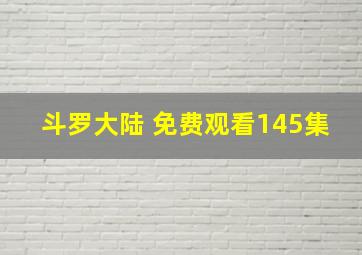 斗罗大陆 免费观看145集